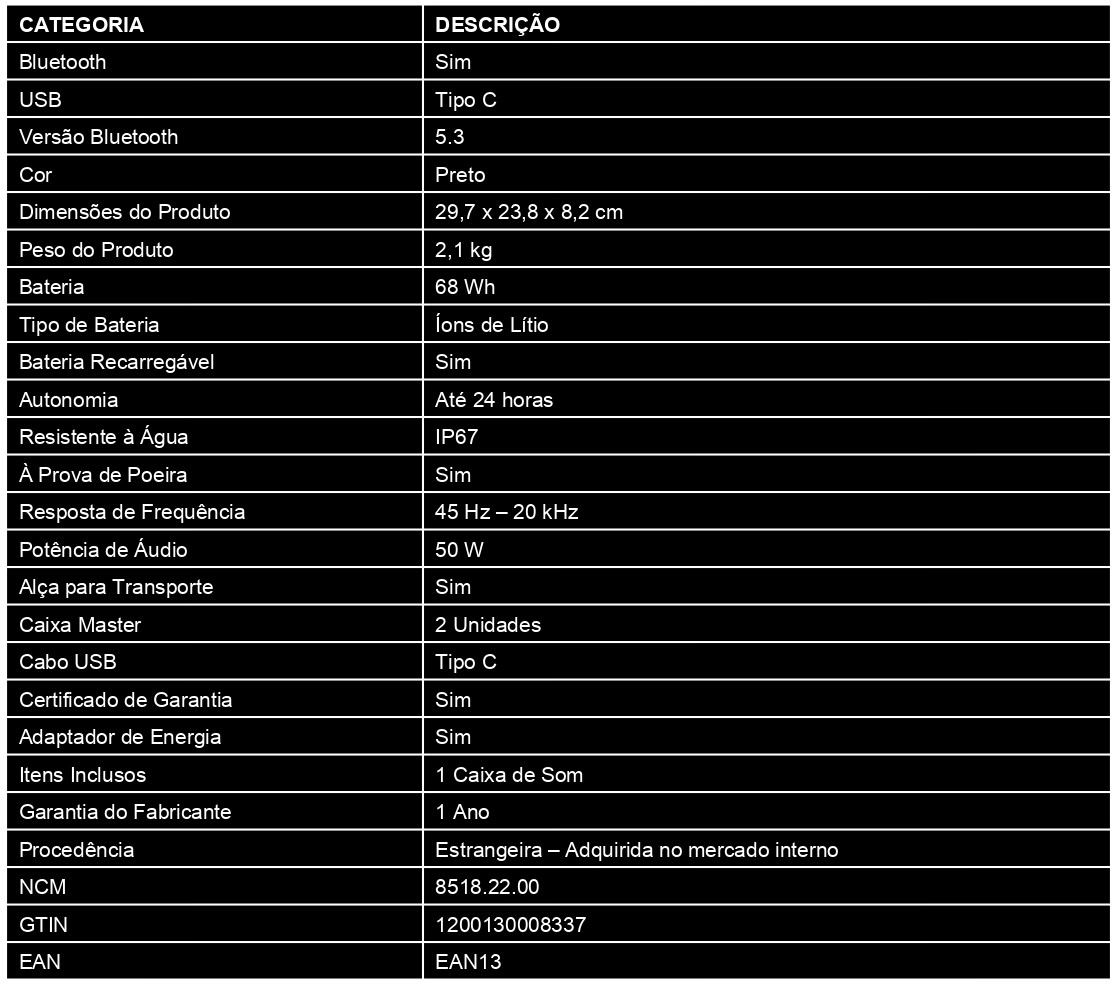 | CATEGORIA | DESCRIÇÃO |
|---|---|
| Bluetooth | Sim |
| USB | Tipo C |
| Versão Bluetooth | 5.3 |
| Cor | Preto |
| Dimensões do Produto | 29,7 x 23,8 x 8,2 cm |
| Peso do Produto | 2,1 kg |
| Bateria | 68 Wh |
| Tipo de Bateria | Íons de Lítio |
| Bateria Recarregável | Sim |
| Autonomia | Até 24 horas |
| Resistente à Água | IP67 |
| À Prova de Poeira | Sim |
| Resposta de Frequência | 45 Hz – 20 kHz |
| Potência de Áudio | 50 W |
| Alça para Transporte | Sim |
| Caixa Master | 2 Unidades |
| Cabo USB | Tipo C |
| Certificado de Garantia | Sim |
| Adaptador de Energia | Sim |
| Itens Inclusos | 1 Caixa de Som |
| Garantia do Fabricante | 1 Ano |
| Procedência | Estrangeira – Adquirida no mercado interno |
| NCM | 8518.22.00 |
| GTIN | 1200130008337 |
| EAN | EAN13 |